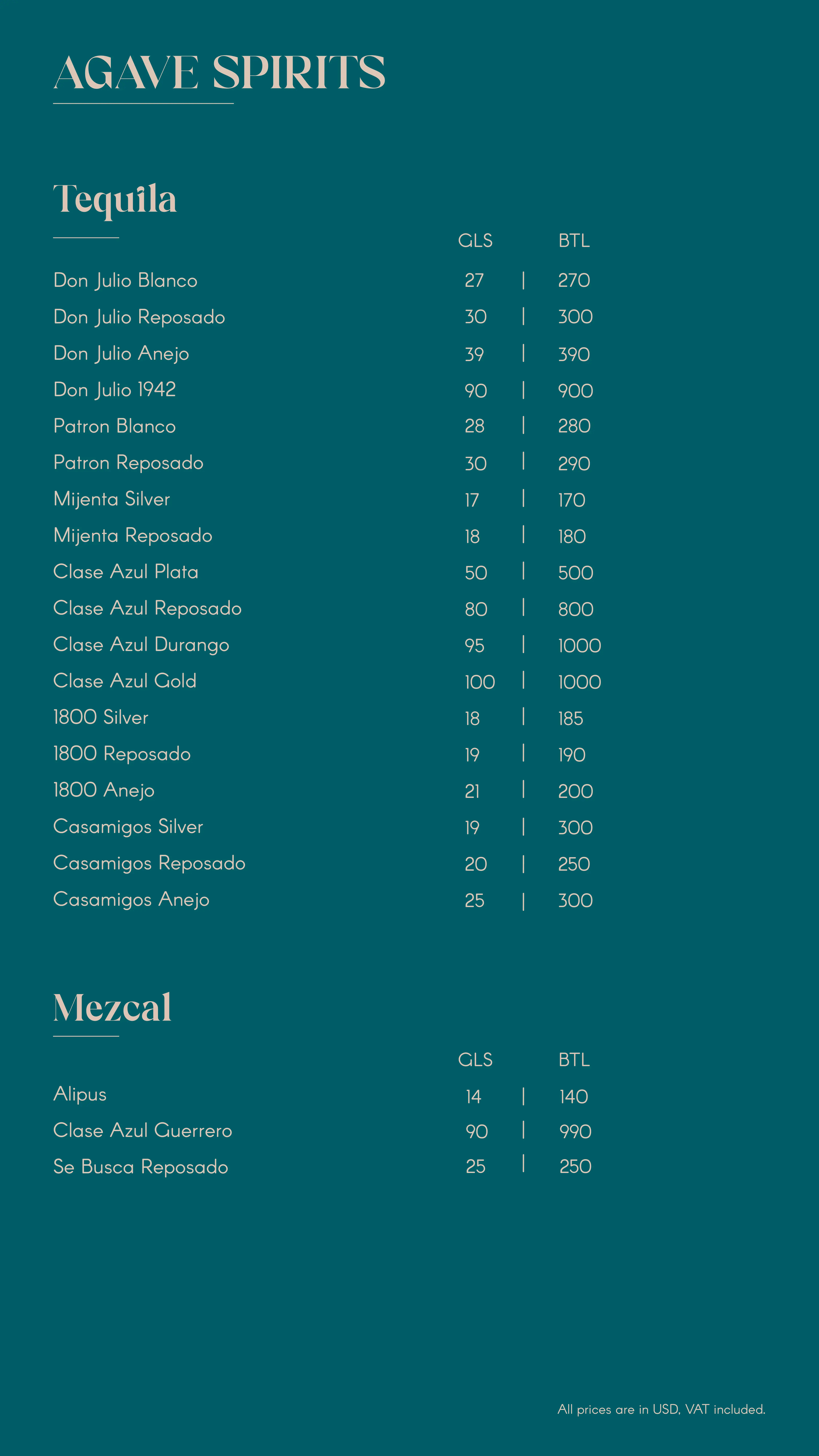 AGAVE SPIRITS

Tequila

| | GLS | BTL |
|---|---|---|
| Don Julio Blanco | 27 | 270 |
| Don Julio Reposado | 30 | 300 |
| Don Julio Anejo | 39 | 390 |
| Don Julio 1942 | 90 | 900 |
| Patron Blanco | 28 | 280 |
| Patron Reposado | 30 | 290 |
| Mijenta Silver | 17 | 170 |
| Mijenta Reposado | 18 | 180 |
| Clase Azul Plata | 50 | 500 |
| Clase Azul Reposado | 80 | 800 |
| Clase Azul Durango | 95 | 1000 |
| Clase Azul Gold | 100 | 1000 |
| 1800 Silver | 18 | 185 |
| 1800 Reposado | 19 | 190 |
| 1800 Anejo | 21 | 200 |
| Casamigos Silver | 19 | 300 |
| Casamigos Reposado | 20 | 250 |
| Casamigos Anejo | 25 | 300 |

Mezcal

| | GLS | BTL |
|---|---|---|
| Alipus | 14 | 140 |
| Clase Azul Guerrero | 90 | 990 |
| Se Busca Reposado | 25 | 250 |

All prices are in USD, VAT included.